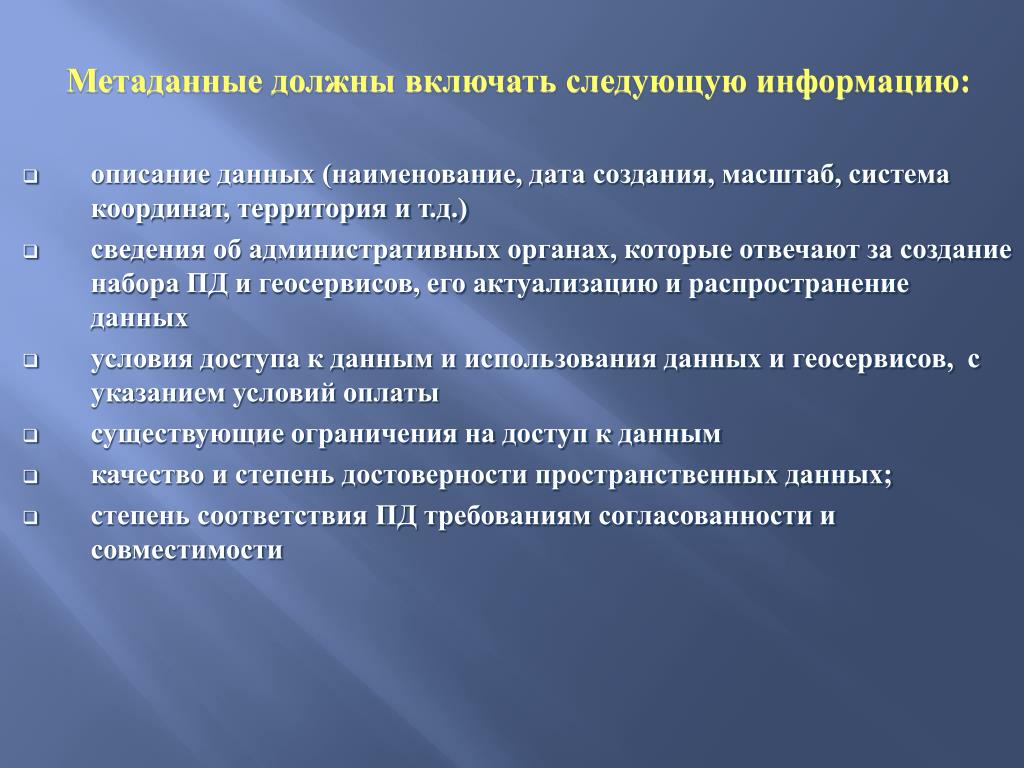 Метаданные должны включать следующую информацию:

описание данных (наименование, дата создания, масштаб, система координат, территория и т.д.)

сведения об административных органах, которые отвечают за создание набора ПД и геосервисов, его актуализацию и распространение данных

условия доступа к данным и использования данных и геосервисов, с указанием условий оплаты

существующие ограничения на доступ к данным

качество и степень достоверности пространственных данных;

степень соответствия ПД требованиям согласованности и совместимости